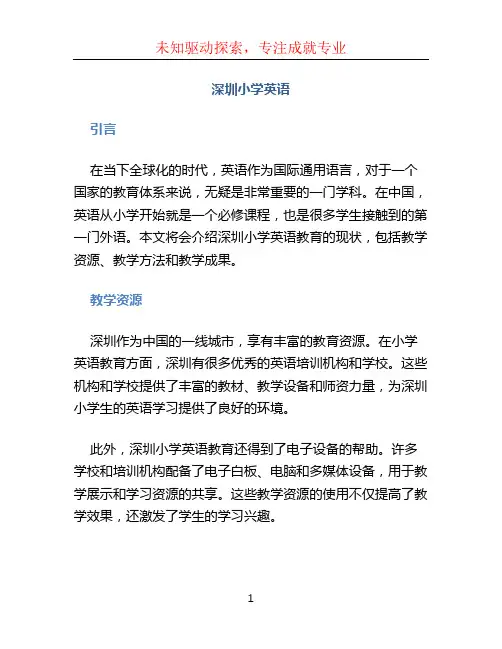 未知驱动探索，专注成就专业

深圳小学英语

引言

在当下全球化的时代，英语作为国际通用语言，对于一个国家的教育体系来说，无疑是非常重要的一门学科。在中国，英语从小学开始就是一个必修课程，也是很多学生接触到的第一门外语。本文将会介绍深圳小学英语教育的现状，包括教学资源、教学方法和教学成果。

教学资源

深圳作为中国的一线城市，享有丰富的教育资源。在小学英语教育方面，深圳有很多优秀的英语培训机构和学校。这些机构和学校提供了丰富的教材、教学设备和师资力量，为深圳小学生的英语学习提供了良好的环境。

此外，深圳小学英语教育还得到了电子设备的帮助。许多学校和培训机构配备了电子白板、电脑和多媒体设备，用于教学展示和学习资源的共享。这些教学资源的使用不仅提高了教学效果，还激发了学生的学习兴趣。

1